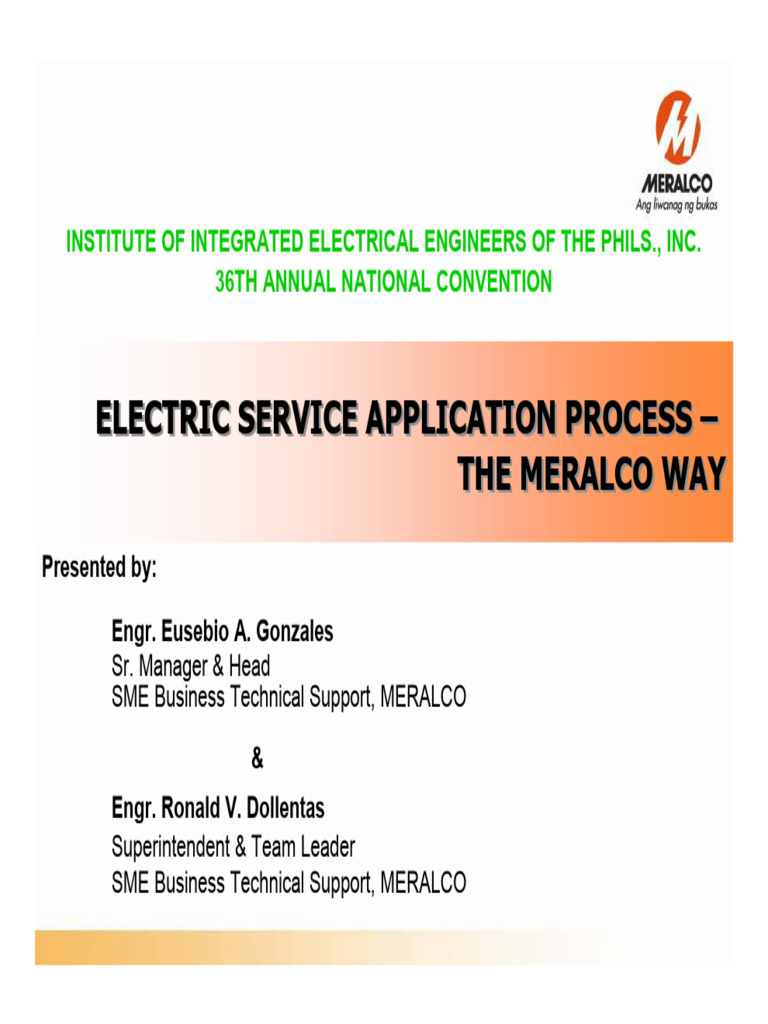 MERALCO
Ang liwanag ng bukas

INSTITUTE OF INTEGRATED ELECTRICAL ENGINEERS OF THE PHILS., INC.
36TH ANNUAL NATIONAL CONVENTION

ELECTRIC SERVICE APPLICATION PROCESS –
THE MERALCO WAY

Presented by:

Engr. Eusebio A. Gonzales
Sr. Manager & Head
SME Business Technical Support, MERALCO

&

Engr. Ronald V. Dollentas
Superintendent & Team Leader
SME Business Technical Support, MERALCO